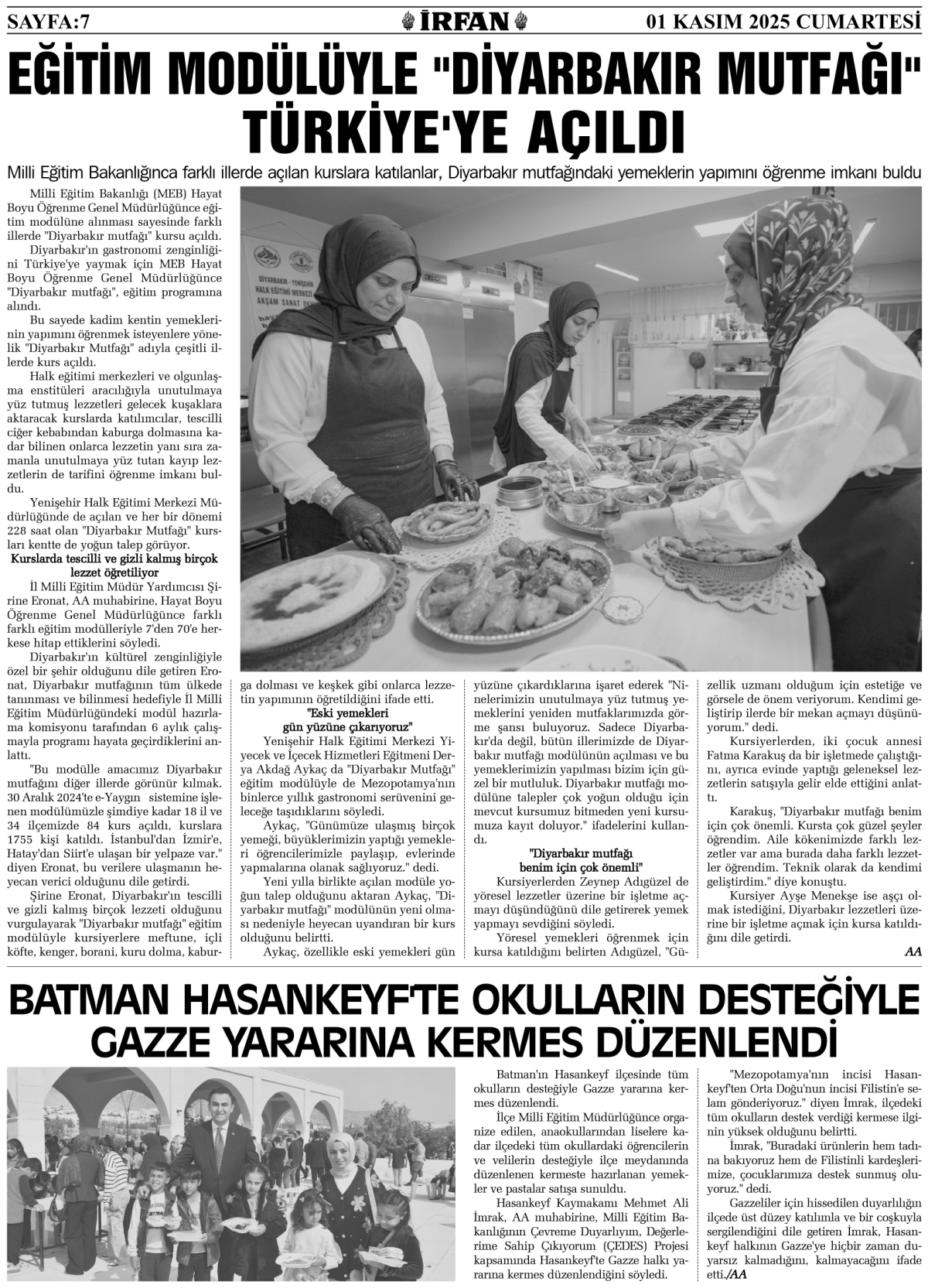 SAYFA:7
İRFAN
01 KASIM 2025 CUMARTESİ

EĞİTİM MODÜLÜYLE "DİYARBAKIR MUTFAĞI" TÜRKİYE'YE AÇILDI

Milli Eğitim Bakanlığınca farklı illerde açılan kurslara katılanlar, Diyarbakır mutfağındaki yemeklerin yapımını öğrenme imkanı buldu

Milli Eğitim Bakanlığı (MEB) Hayat Boyu Öğrenme Genel Müdürlüğünce eğitim modülüne alınması sayesinde farklı illerde "Diyarbakır mutfağı" kursu açıldı.

Diyarbakır'ın gastronomi zenginliğini Türkiye'ye yaymak için MEB Hayat Boyu Öğrenme Genel Müdürlüğünce "Diyarbakır mutfağı", eğitim programına alındı.

Bu sayede kadim kentin yemeklerinin yapımını öğrenmek isteyenlere yönelik "Diyarbakır Mutfağı" adıyla çeşitli illerde kurs açıldı.

Halk eğitimi merkezleri ve olgunlaşma enstitüleri aracılığıyla unutulmaya yüz tutmuş lezzetleri gelecek kuşaklara aktaracak kurslarda katılımcılar, tescilli ciğer kebabından kaburga dolmasına kadar bilinen onlarca lezzetin yanı sıra zamanla unutulmaya yüz tutan kayıp lezzetlerin de tarifini öğrenme imkanı buldu.

Yenişehir Halk Eğitimi Merkezi Müdürlüğünde de açılan ve her bir dönemi 228 saat olan "Diyarbakır Mutfağı" kursları kentte de yoğun talep görüyor.

Kurslarda tescilli ve gizli kalmış birçok lezzet öğretiliyor

İl Milli Eğitim Müdür Yardımcısı Şirine Eronat, AA muhabirine, Hayat Boyu Öğrenme Genel Müdürlüğünce farklı farklı eğitim modülleriyle 7'den 70'e herkese hitap ettiklerini söyledi.

Diyarbakır'ın kültürel zenginliğiyle özel bir şehir olduğunu dile getiren Eronat, Diyarbakır mutfağının tüm ülkede tanınması ve bilinmesi hedefiyle İl Milli Eğitim Müdürlüğündeki modül hazırlama komisyonu tarafından 6 aylık çalışmayla programı hayata geçirdiklerini anlattı.

"Bu modülle amacımız Diyarbakır mutfağını diğer illerde görünür kılmak. 30 Aralık 2024'te e-Yaygın sistemine işlenen modülümüzle şimdiye kadar 18 il ve 34 ilçemizde 84 kurs açıldı, kurslara 1755 kişi katıldı. İstanbul'dan İzmir'e, Hatay'dan Siirt'e ulaşan bir yelpaze var." diyen Eronat, bu verilere ulaşmanın heyecan verici olduğunu dile getirdi.

Şirine Eronat, Diyarbakır'ın tescilli ve gizli kalmış birçok lezzeti olduğunu vurgulayarak "Diyarbakır mutfağı" eğitim modülüyle kursiyerlere meftune, içli köfte, kenger, borani, kuru dolma, kaburga dolması ve keşkek gibi onlarca lezzetin yapımının öğretildiğini ifade etti.

"Eski yemekleri gün yüzüne çıkarıyoruz"

Yenişehir Halk Eğitimi Merkezi Yiyecek ve İçecek Hizmetleri Eğitmeni Derya Akdağ Aykaç da "Diyarbakır Mutfağı" eğitim modülüyle de Mezopotamya'nın binlerce yıllık gastronomi serüvenini geleceğe taşıdıklarını söyledi.

Aykaç, "Günümüze ulaşmış birçok yemeği, büyüklerimizin yaptığı yemekleri öğrencilerimizle paylaşıp, evlerinde yapmalarına olanak sağlıyoruz." dedi.

Yeni yılla birlikte açılan modüle yoğun talep olduğunu aktaran Aykaç, "Diyarbakır mutfağı" modülünün yeni olması nedeniyle heyecan uyandıran bir kurs olduğunu belirtti.

Aykaç, özellikle eski yemekleri gün yüzüne çıkardıklarına işaret ederek "Ninelerimizin unutulmaya yüz tutmuş yemeklerini yeniden mutfaklarımızda görme şansı buluyoruz. Sadece Diyarbakır'da değil, bütün illerimizde de Diyarbakır mutfağı modülünün açılması ve bu yemeklerimizin yapılması bizim için güzel bir mutluluk. Diyarbakır mutfağı modülüne talepler çok yoğun olduğu için mevcut kursumuz bitmeden yeni kursumuza kayıt doluyor." ifadelerini kullandı.

"Diyarbakır mutfağı benim için çok önemli"

Kursiyerlerden Zeynep Adıgüzel de yöresel lezzetler üzerine bir işletme açmayı düşündüğünü dile getirerek yemek yapmayı sevdiğini söyledi.

Yöresel yemekleri öğrenmek için kursa katıldığını belirten Adıgüzel, "Güzellik uzmanı olduğum için estetiğe ve görsele de önem veriyorum. Kendimi geliştirip ilerde bir mekan açmayı düşünüyorum." dedi.

Kursiyerlerden, iki çocuk annesi Fatma Karakuş da bir işletmede çalıştığını, ayrıca evinde yaptığı geleneksel lezzetlerin satışıyla gelir elde ettiğini anlattı.

Karakuş, "Diyarbakır mutfağı benim için çok önemli. Kursta çok güzel şeyler öğrendim. Aile kökenimizde farklı lezzetler var ama burada daha farklı lezzetler öğrendim. Teknik olarak da kendimi geliştirdim." diye konuştu.

Kursiyer Ayşe Menekşe ise aşçı olmak istediğini, Diyarbakır lezzetleri üzerine bir işletme açmak için kursa katıldığını dile getirdi.

AA

BATMAN HASANKEYF'TE OKULLARIN DESTEĞİYLE GAZZE YARARINA KERMES DÜZENLENDİ

Batman'ın Hasankeyf ilçesinde tüm okulların desteğiyle Gazze yararına kermes düzenlendi.

İlçe Milli Eğitim Müdürlüğünce organize edilen, anaokullarından liselere kadar ilçedeki tüm okullardaki öğrencilerin ve velilerin desteğiyle ilçe meydanında düzenlenen kermeste hazırlanan yemekler ve pastalar satışa sunuldu.

Hasankeyf Kaymakamı Mehmet Ali İmrak, AA muhabirine, Milli Eğitim Bakanlığının Çevreme Duyarlıyım, Değerlerime Sahip Çıkıyorum (ÇEDES) Projesi kapsamında Hasankeyf'te Gazze halkı yararına kermes düzenlendiğini söyledi.

"Mezopotamya'nın incisi Hasankeyf'ten Orta Doğu'nun incisi Filistin'e selam gönderiyoruz." diyen İmrak, ilçedeki tüm okulların destek verdiği kermese ilginin yüksek olduğunu belirtti.

İmrak, "Buradaki ürünlerin hem tadına bakıyoruz hem de Filistinli kardeşlerimize, çocuklarımıza destek sunmuş oluyoruz." dedi.

Gazzeliler için hissedilen duyarlılığın ilçede üst düzey katılımla ve bir coşkuyla sergilendiğini dile getiren İmrak, Hasankeyf halkının Gazze'ye hiçbir zaman duyarsız kalmadığını, kalmayacağını ifade etti./AA